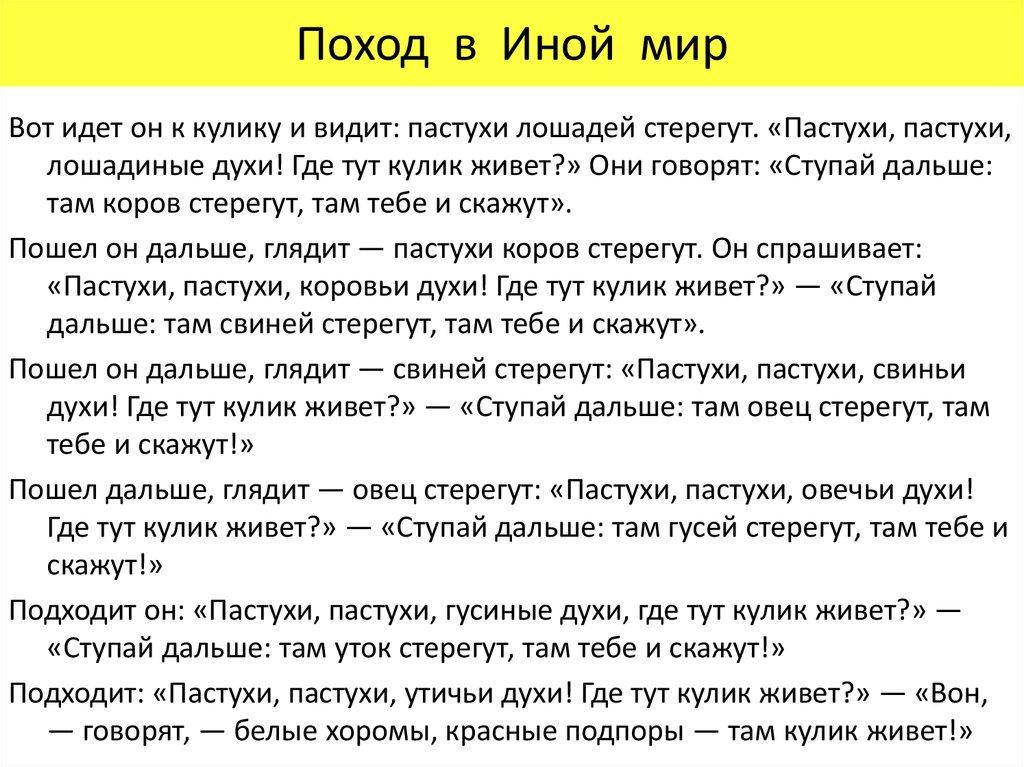 Поход в Иной мир

Вот идет он к кулику и видит: пастухи лошадей стерегут. «Пастухи, пастухи, лошадиные духи! Где тут кулик живет?» Они говорят: «Ступай дальше: там коров стерегут, там тебе и скажут».

Пошел он дальше, глядит — пастухи коров стерегут. Он спрашивает: «Пастухи, пастухи, коровьи духи! Где тут кулик живет?» — «Ступай дальше: там свиней стерегут, там тебе и скажут».

Пошел он дальше, глядит — свиней стерегут: «Пастухи, пастухи, свиньи духи! Где тут кулик живет?» — «Ступай дальше: там овец стерегут, там тебе и скажут!»

Пошел дальше, глядит — овец стерегут: «Пастухи, пастухи, овечьи духи! Где тут кулик живет?» — «Ступай дальше: там гусей стерегут, там тебе и скажут!»

Подходит он: «Пастухи, пастухи, гусиные духи, где тут кулик живет?» — «Ступай дальше: там уток стерегут, там тебе и скажут!»

Подходит: «Пастухи, пастухи, утичьи духи! Где тут кулик живет?» — «Вон, — говорят, — белые хоромы, красные подпоры — там кулик живет!»